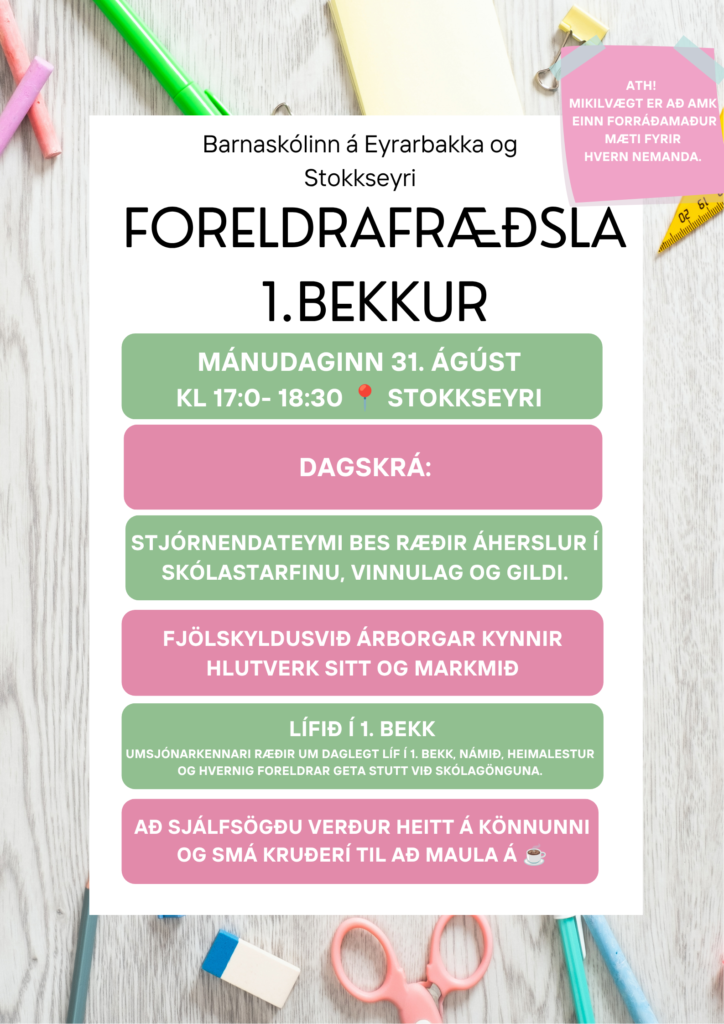 ATH!
MIKILVÆGT ER AÐ AMK EINN FORRÁÐAMAÐUR MÆTI FYRIR HVERN NEMANDA.

Barnaskólinn á Eyrarbakka og Stokkseyri

FORELDRAFRÆÐSLA
1.BEKKUR

MÁNUDAGINN 31. ÁGÚST
KL 17:0- 18:30 📍 STOKKSEYRI

DAGSKRÁ:

STJÓRNENDATEYMI BES RÆÐIR ÁHERSLUR Í SKÓLASTARFINU, VINNULAG OG GILDI.

FJÖLSKYLDUSVIÐ ÁRBORGAR KYNNIR HLUTVERK SITT OG MARKMIÐ

LÍFIÐ Í 1. BEKK
UMSJÓNARKENNARI RÆÐIR UM DAGLEGT LÍF Í 1. BEKK, NÁMIÐ, HEIMALESTUR OG HVERNIG FORELDRAR GETA STUTT VIÐ SKÓLAGÖNGUNA.

AÐ SJÁLFSÖGÐU VERÐUR HEITT Á KÖNNUNNI OG SMÁ KRUÐERÍ TIL AÐ MAULA Á ☕